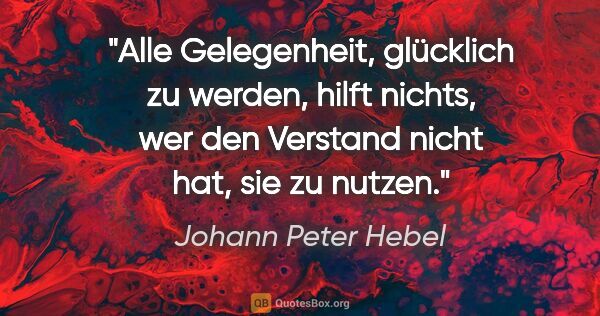 "Alle Gelegenheit, glücklich zu werden, hilft nichts, wer den Verstand nicht hat, sie zu nutzen."

Johann Peter Hebel

QB QuotesBox.org